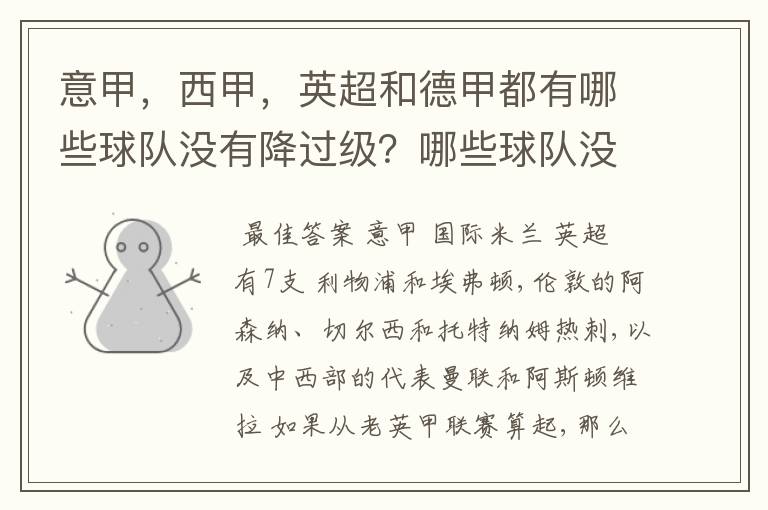 意甲，西甲，英超和德甲都有哪些球队没有降过级？哪些球队没

最佳答案 意甲 国际米兰 英超有7支 利物浦和埃弗顿，伦敦的阿森纳、切尔西和托特纳姆热刺，以及中西部的代表曼联和阿斯顿维拉 如果从老英甲联赛算起，那么